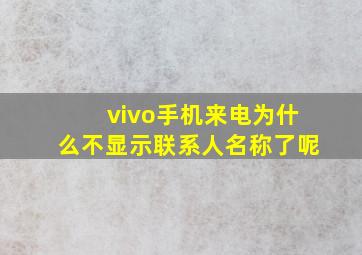 vivo手机来电为什么不显示联系人名称了呢